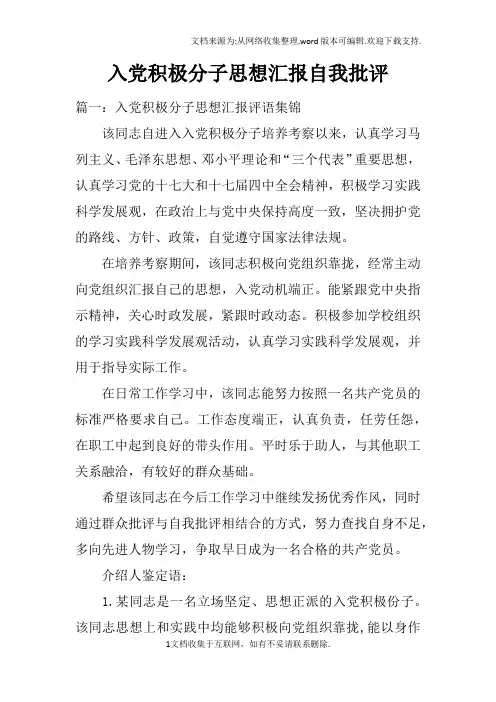 文档来源为:从网络收集整理.word版本可编辑.欢迎下载支持.

入党积极分子思想汇报自我批评

篇一：入党积极分子思想汇报评语集锦

该同志自进入入党积极分子培养考察以来，认真学习马列主义、毛泽东思想、邓小平理论和“三个代表”重要思想，认真学习党的十七大和十七届四中全会精神，积极学习实践科学发展观，在政治上与党中央保持高度一致，坚决拥护党的路线、方针、政策，自觉遵守国家法律法规。

在培养考察期间，该同志积极向党组织靠拢，经常主动向党组织汇报自己的思想，入党动机端正。能紧跟党中央指示精神，关心时政发展，紧跟时政动态。积极参加学校组织的学习实践科学发展观活动，认真学习实践科学发展观，并用于指导实际工作。

在日常工作学习中，该同志能努力按照一名共产党员的标准严格要求自己。工作态度端正，认真负责，任劳任怨，在职工中起到良好的带头作用。平时乐于助人，与其他职工关系融洽，有较好的群众基础。

希望该同志在今后工作学习中继续发扬优秀作风，同时通过群众批评与自我批评相结合的方式，努力查找自身不足，多向先进人物学习，争取早日成为一名合格的共产党员。

介绍人鉴定语：

1.某同志是一名立场坚定、思想正派的入党积极份子。该同志思想上和实践中均能够积极向党组织靠拢，能以身作

1文档收集于互联网，如有不妥请联系删除.